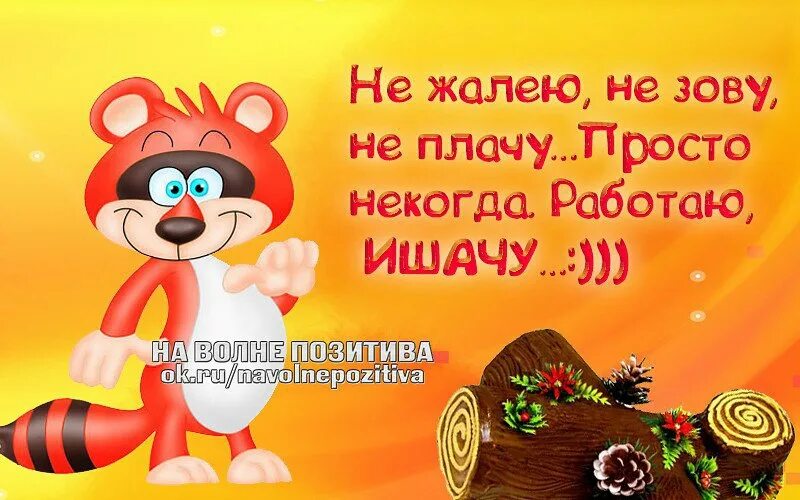 Не жалею, не зову, не плачу...Просто некогда. Работаю, ИШАЧУ...:)))

НА ВОЛНЕ ПОЗИТИВА
ok.ru/navolnepozitiva